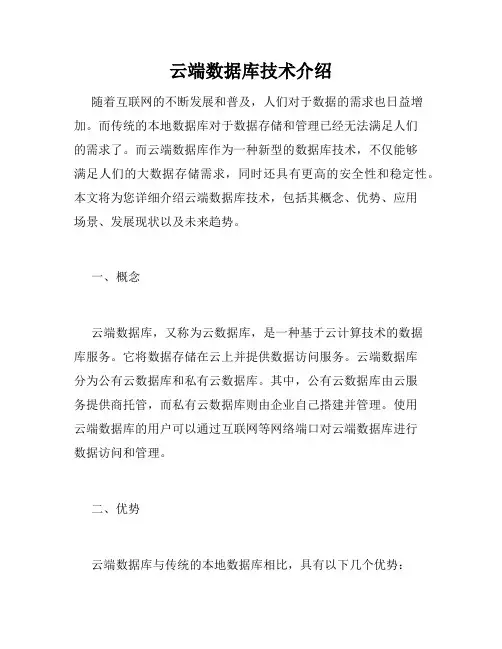 云端数据库技术介绍

随着互联网的不断发展和普及，人们对于数据的需求也日益增加。而传统的本地数据库对于数据存储和管理已经无法满足人们的需求了。而云端数据库作为一种新型的数据库技术，不仅能够满足人们的大数据存储需求，同时还具有更高的安全性和稳定性。本文将为您详细介绍云端数据库技术，包括其概念、优势、应用场景、发展现状以及未来趋势。

一、概念

云端数据库，又称为云数据库，是一种基于云计算技术的数据库服务。它将数据存储在云上并提供数据访问服务。云端数据库分为公有云数据库和私有云数据库。其中，公有云数据库由云服务提供商托管，而私有云数据库则由企业自己搭建并管理。使用云端数据库的用户可以通过互联网等网络端口对云端数据库进行数据访问和管理。

二、优势

云端数据库与传统的本地数据库相比，具有以下几个优势：